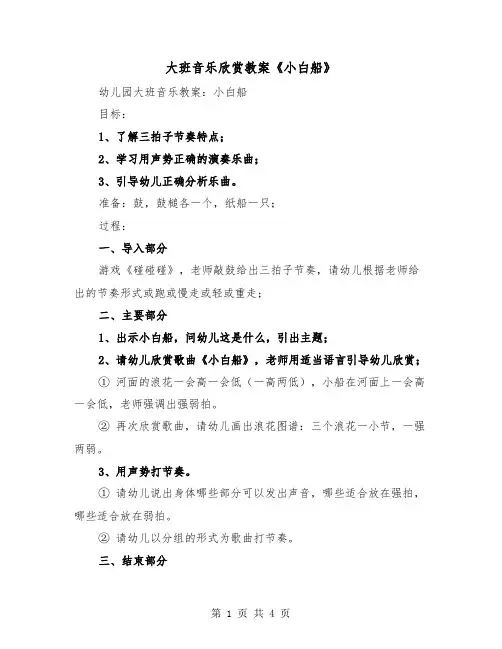 大班音乐欣赏教案《小白船》

幼儿园大班音乐教案：小白船

目标：

1、了解三拍子节奏特点；

2、学习用声势正确的演奏乐曲；

3、引导幼儿正确分析乐曲。

准备：鼓，鼓槌各一个，纸船一只；

过程：

一、导入部分

游戏《碰碰碰》，老师敲鼓给出三拍子节奏，请幼儿根据老师给出的节奏形式或跑或慢走或轻或重走；

二、主要部分

1、出示小白船，问幼儿这是什么，引出主题；

2、请幼儿欣赏歌曲《小白船》，老师用适当语言引导幼儿欣赏；

① 河面的浪花一会高一会低（一高两低），小船在河面上一会高一会低，老师强调出强弱拍。

② 再次欣赏歌曲，请幼儿画出浪花图谱：三个浪花一小节，一强两弱。

3、用声势打节奏。

① 请幼儿说出身体哪些部分可以发出声音，哪些适合放在强拍，哪些适合放在弱拍。

② 请幼儿以分组的形式为歌曲打节奏。

三、结束部分

第 1 页 共 4 页